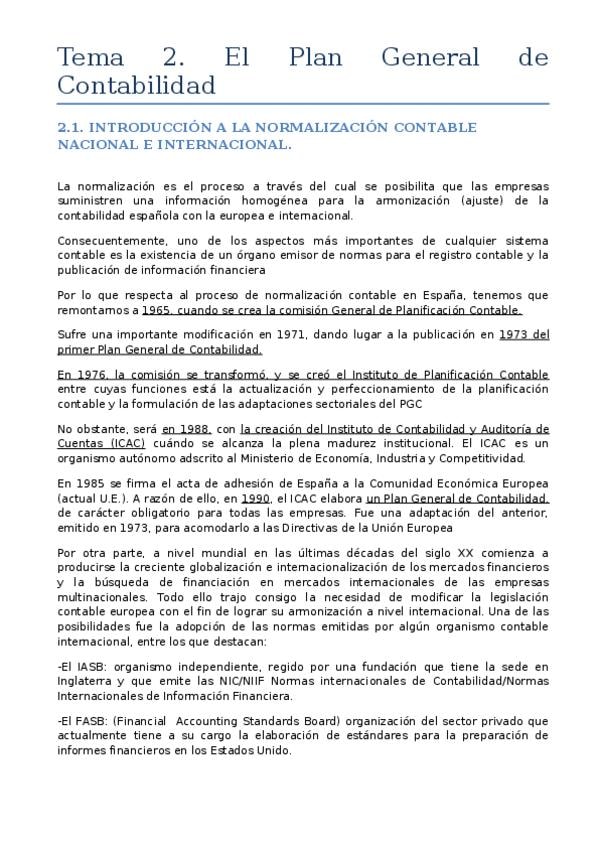 Tema 2. El Plan General de Contabilidad

2.1. INTRODUCCIÓN A LA NORMALIZACIÓN CONTABLE NACIONAL E INTERNACIONAL.

La normalización es el proceso a través del cual se posibilita que las empresas suministren una información homogénea para la armonización (ajuste) de la contabilidad española con la europea e internacional.

Consecuentemente, uno de los aspectos más importantes de cualquier sistema contable es la existencia de un órgano emisor de normas para el registro contable y la publicación de información financiera

Por lo que respecta al proceso de normalización contable en España, tenemos que remontarnos a 1965, cuando se crea la comisión General de Planificación Contable.

Sufre una importante modificación en 1971, dando lugar a la publicación en 1973 del primer Plan General de Contabilidad.

En 1976, la comisión se transformó, y se creó el Instituto de Planificación Contable entre cuyas funciones está la actualización y perfeccionamiento de la planificación contable y la formulación de las adaptaciones sectoriales del PGC

No obstante, será en 1988, con la creación del Instituto de Contabilidad y Auditoría de Cuentas (ICAC) cuándo se alcanza la plena madurez institucional. El ICAC es un organismo autónomo adscrito al Ministerio de Economía, Industria y Competitividad.

En 1985 se firma el acta de adhesión de España a la Comunidad Económica Europea (actual U.E.). A razón de ello, en 1990, el ICAC elabora un Plan General de Contabilidad, de carácter obligatorio para todas las empresas. Fue una adaptación del anterior, emitido en 1973, para acomodarlo a las Directivas de la Unión Europea

Por otra parte, a nivel mundial en las últimas décadas del siglo XX comienza a producirse la creciente globalización e internacionalización de los mercados financieros y la búsqueda de financiación en mercados internacionales de las empresas multinacionales. Todo ello trajo consigo la necesidad de modificar la legislación contable europea con el fin de lograr su armonización a nivel internacional. Una de las posibilidades fue la adopción de las normas emitidas por algún organismo contable internacional, entre los que destacan:

-El IASB: organismo independiente, regido por una fundación que tiene la sede en Inglaterra y que emite las NIC/NIIF Normas internacionales de Contabilidad/Normas Internacionales de Información Financiera.

-El FASB: (Financial Accounting Standards Board) organización del sector privado que actualmente tiene a su cargo la elaboración de estándares para la preparación de informes financieros en los Estados Unido.